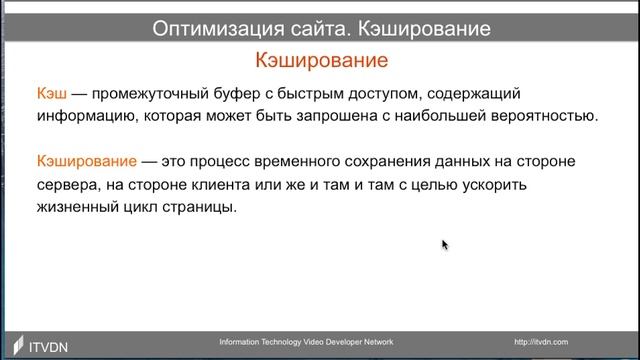 Оптимизация сайта. Кэширование

Кэширование

Кэш — промежуточный буфер с быстрым доступом, содержащий информацию, которая может быть запрошена с наибольшей вероятностью.

Кэширование — это процесс временного сохранения данных на стороне сервера, на стороне клиента или же и там и там с целью ускорить жизненный цикл страницы.

ITVDN

Information Technology Video Developer Network

http://itvdn.com